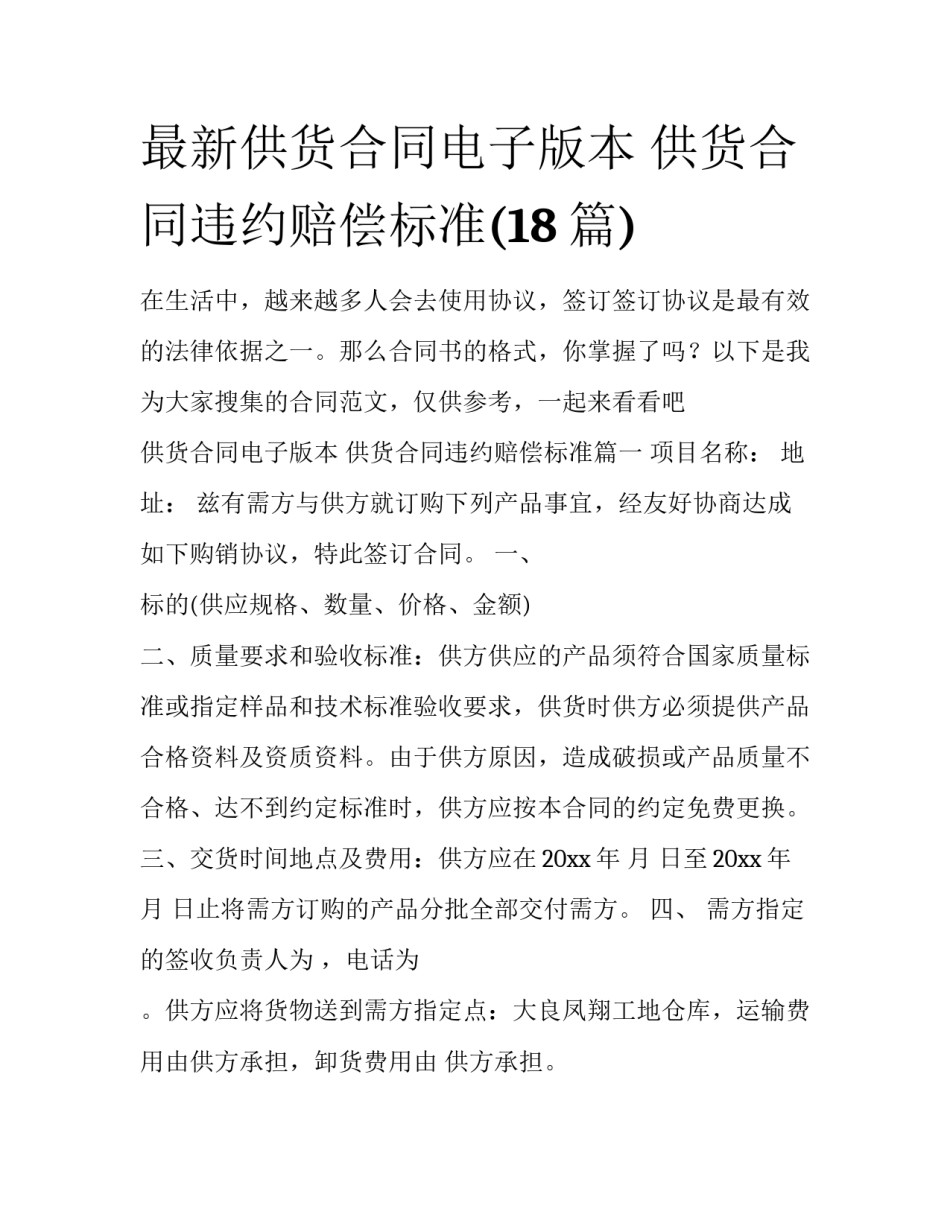 最新供货合同电子版本 供货合同违约赔偿标准(18 篇)

在生活中，越来越多人会去使用协议，签订签订协议是最有效的法律依据之一。那么合同书的格式，你掌握了吗？以下是我为大家搜集的合同范文，仅供参考，一起来看看吧

供货合同电子版本 供货合同违约赔偿标准篇一 项目名称： 地址： 兹有需方与供方就订购下列产品事宜，经友好协商达成如下购销协议，特此签订合同。 一、

标的(供应规格、数量、价格、金额)

二、质量要求和验收标准：供方供应的产品须符合国家质量标准或指定样品和技术标准验收要求，供货时供方必须提供产品合格资料及资质资料。由于供方原因，造成破损或产品质量不合格、达不到约定标准时，供方应按本合同的约定免费更换。

三、交货时间地点及费用：供方应在 20xx 年 月 日至 20xx 年 月 日止将需方订购的产品分批全部交付需方。 四、 需方指定的签收负责人为 ，电话为

。供方应将货物送到需方指定点：大良凤翔工地仓库，运输费用由供方承担，卸货费用由 供方承担。